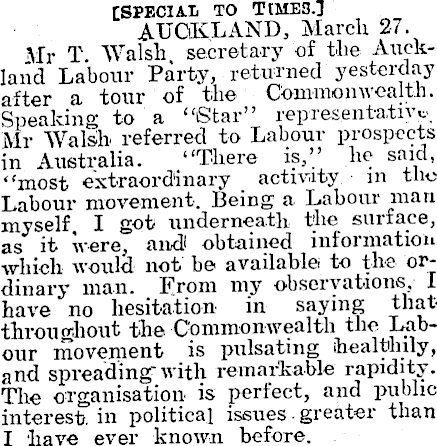 [SPECIAL TO TIMES.]

AUCKLAND, March 27.

Mr T. Walsh, secretary of the Auckland Labour Party, returned yesterday after a tour of the Commonwealth. Speaking to a "Star" representative. Mr Walsh referred to Labour prospects in Australia. "There is," he said, "most extraordinary activity in the Labour movement. Being a Labour man myself, I got underneath the surface, as it were, and obtained information which would not be available to the ordinary man. From my observations, I have no hesitation in saying that throughout the Commonwealth the Labour movement is pulsating healthily, and spreading with remarkable rapidity. The organisation is perfect, and public interest in political issues greater than I have ever known before.